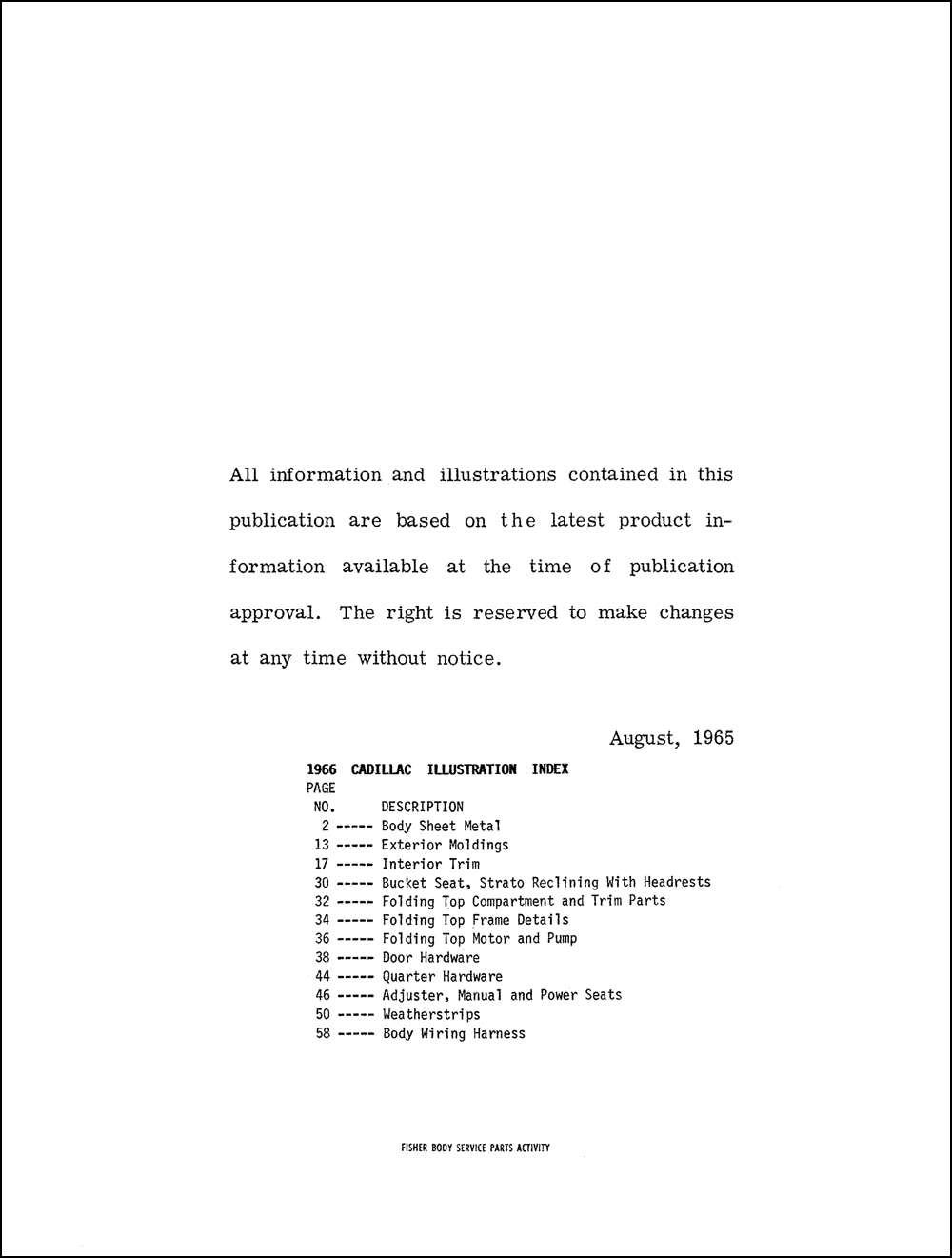 All information and illustrations contained in this publication are based on the latest product information available at the time of publication approval. The right is reserved to make changes at any time without notice.

August, 1965

1966 CADILLAC ILLUSTRATION INDEX
PAGE
NO. DESCRIPTION
2 ----- Body Sheet Metal
13 ----- Exterior Moldings
17 ----- Interior Trim
30 ----- Bucket Seat, Strato Reclining With Headrests
32 ----- Folding Top Compartment and Trim Parts
34 ----- Folding Top Frame Details
36 ----- Folding Top Motor and Pump
38 ----- Door Hardware
44 ----- Quarter Hardware
46 ----- Adjuster, Manual and Power Seats
50 ----- Weatherstrips
58 ----- Body Wiring Harness

FISHER BODY SERVICE PARTS ACTIVITY